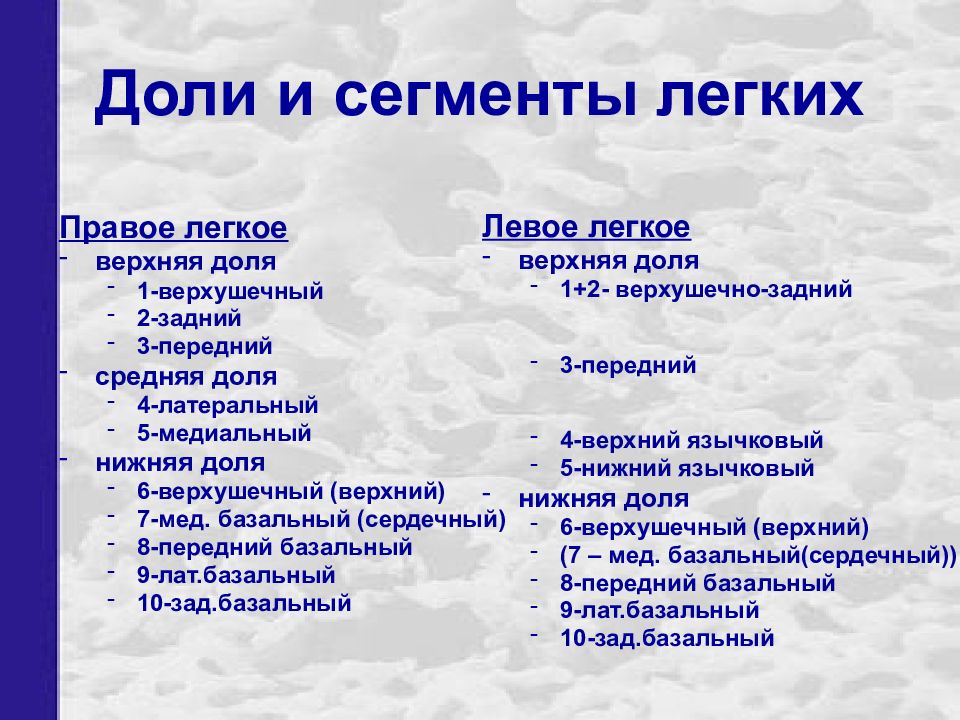 Доли и сегменты легких

Правое легкое
- верхняя доля
 - 1-верхушечный
 - 2-задний
 - 3-передний
- средняя доля
 - 4-латеральный
 - 5-медиальный
- нижняя доля
 - 6-верхушечный (верхний)
 - 7-мед. базальный (сердечный)
 - 8-передний базальный
 - 9-лат.базальный
 - 10-зад.базальный

Левое легкое
- верхняя доля
 - 1+2- верхушечно-задний
 - 3-передний
 - 4-верхний язычковый
 - 5-нижний язычковый
- нижняя доля
 - 6-верхушечный (верхний)
 - (7 – мед. базальный(сердечный))
 - 8-передний базальный
 - 9-лат.базальный
 - 10-зад.базальный